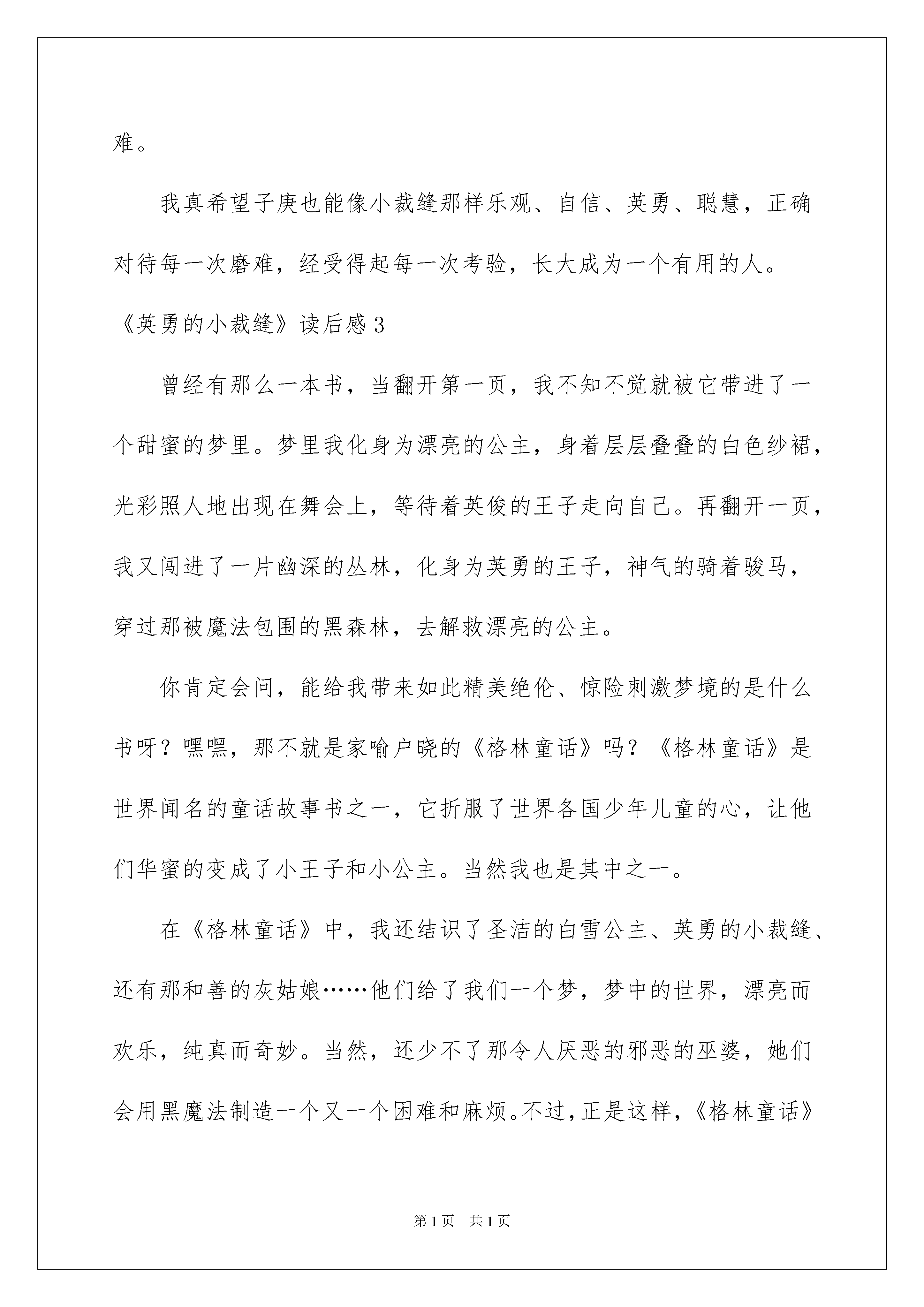 难。

我真希望子庚也能像小裁缝那样乐观、自信、英勇、聪慧，正确对待每一次磨难，经受得起每一次考验，长大成为一个有用的人。

《英勇的小裁缝》读后感 3

曾经有那么一本书，当翻开第一页，我不知不觉就被它带进了一个甜蜜的梦里。梦里我化身为漂亮的公主，身着层层叠叠的白色纱裙，光彩照人地出现在舞会上，等待着英俊的王子走向自己。再翻开一页，我又闯进了一片幽深的丛林，化身为英勇的王子，神气的骑着骏马，穿过那被魔法包围的黑森林，去解救漂亮的公主。

你肯定会问，能给我带来如此精美绝伦、惊险刺激梦境的是什么书呀？嘿嘿，那不就是家喻户晓的《格林童话》吗？《格林童话》是世界闻名的童话故事书之一，它折服了世界各国少年儿童的心，让他们华蜜的变成了小王子和小公主。当然我也是其中之一。

在《格林童话》中，我还结识了圣洁的白雪公主、英勇的小裁缝、还有那和善的灰姑娘……他们给了我们一个梦，梦中的世界，漂亮而欢乐，纯真而奇妙。当然，还少不了那令人厌恶的邪恶的巫婆，她们会用黑魔法制造一个又一个困难和麻烦。不过，正是这样，《格林童话》

第 1 页 共 1 页